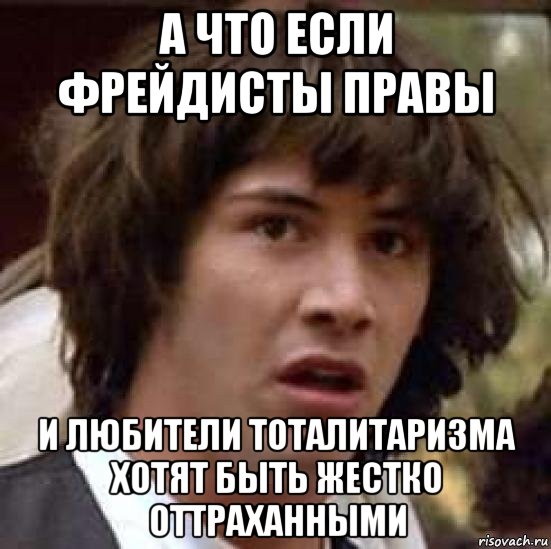 А ЧТО ЕСЛИ ФРЕЙДИСТЫ ПРАВЫ

И ЛЮБИТЕЛИ ТОТАЛИТАРИЗМА ХОТЯТ БЫТЬ ЖЕСТКО ОТТРАХАННЫМИ

risovach.ru